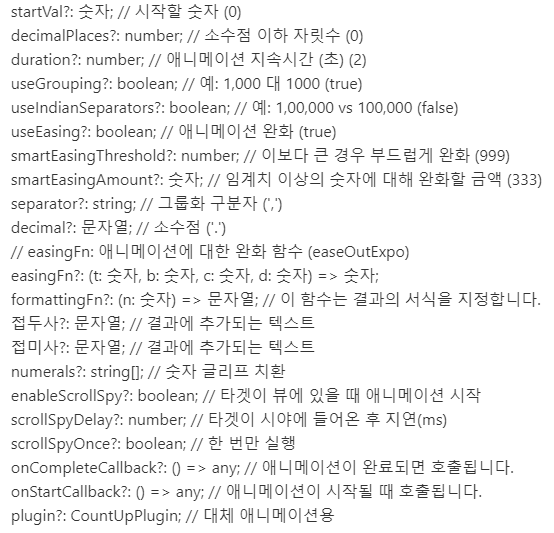 startVal?: 숫자; // 시작할 숫자 (0)
decimalPlaces?: number; // 소수점 이하 자릿수 (0)
duration?: number; // 애니메이션 지속시간 (초) (2)
useGrouping?: boolean; // 예: 1,000 대 1000 (true)
useIndianSeparators?: boolean; // 예: 1,00,000 vs 100,000 (false)
useEasing?: boolean; // 애니메이션 완화 (true)
smartEasingThreshold?: number; // 이보다 큰 경우 부드럽게 완화 (999)
smartEasingAmount?: 숫자; // 임계치 이상의 숫자에 대해 완화할 금액 (333)
separator?: string; // 그룹화 구분자 (',')
decimal?: 문자열; // 소수점 ('.')
// easingFn: 애니메이션에 대한 완화 함수 (easeOutExpo)
easingFn?: (t: 숫자, b: 숫자, c: 숫자, d: 숫자) => 숫자;
formattingFn?: (n: 숫자) => 문자열; // 이 함수는 결과의 서식을 지정합니다.
접두사?: 문자열; // 결과에 추가되는 텍스트
접미사?: 문자열; // 결과에 추가되는 텍스트
numerals?: string[]; // 숫자 글리프 치환
enableScrollSpy?: boolean; // 타겟이 뷰에 있을 때 애니메이션 시작
scrollSpyDelay?: number; // 타겟이 시야에 들어온 후 지연(ms)
scrollSpyOnce?: boolean; // 한 번만 실행
onCompleteCallback?: () => any; // 애니메이션이 완료되면 호출됩니다.
onStartCallback?: () => any; // 애니메이션이 시작될 때 호출됩니다.
plugin?: CountUpPlugin; // 대체 애니메이션용